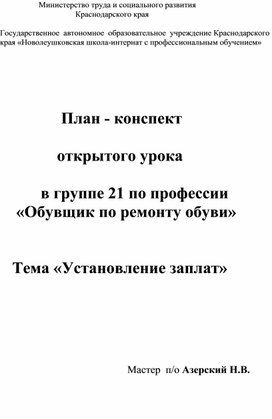 Министерство труда и социального развития Краснодарского края

Государственное автономное образовательное учреждение Краснодарского края «Новолеушковская школа-интернат с профессиональным обучением»

План - конспект

открытого урока

в группе 21 по профессии «Обувщик по ремонту обуви»

Тема «Установление заплат»

Мастер п/о Азерский Н.В.